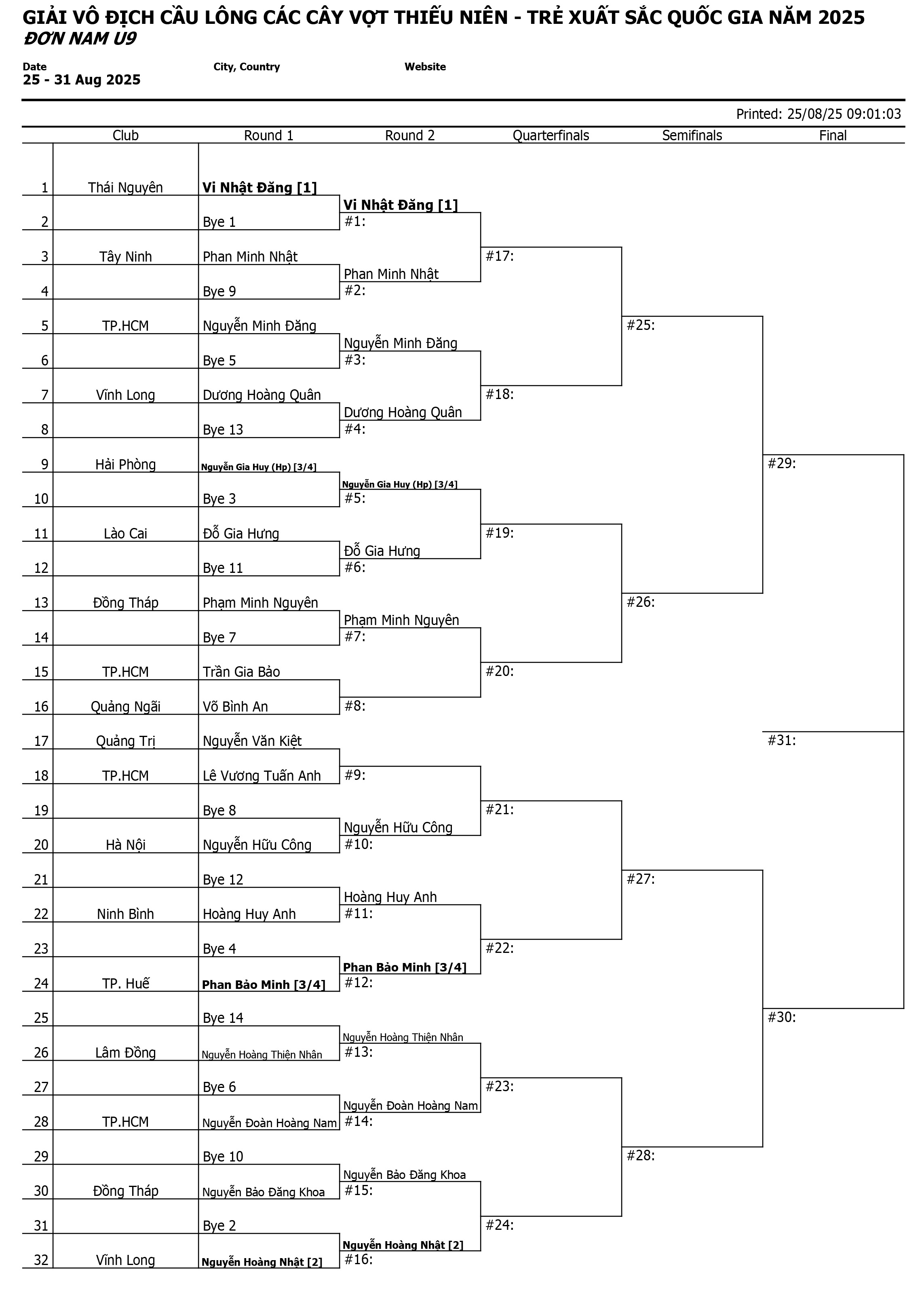 GIẢI VÔ ĐỊCH CẦU LÔNG CÁC CÂY VỢT THIẾU NIÊN - TRẺ XUẤT SẮC QUỐC GIA NĂM 2025
ĐƠN NAM U9

Date
25 - 31 Aug 2025

City, Country

Website

Printed: 25/08/25 09:01:03

| | Club | Round 1 | Round 2 | Quarterfinals | Semifinals | Final |
|---|---|---|---|---|---|---|
| 1 | Thái Nguyên | Vi Nhật Đăng [1] | | | | |
| 2 | | Bye 1 | Vi Nhật Đăng [1] #1: | | | |
| 3 | Tây Ninh | Phan Minh Nhật | | #17: | | |
| 4 | | Bye 9 | Phan Minh Nhật #2: | | | |
| 5 | TP.HCM | Nguyễn Minh Đăng | | | #25: | |
| 6 | | Bye 5 | Nguyễn Minh Đăng #3: | | | |
| 7 | Vĩnh Long | Dương Hoàng Quân | | #18: | | |
| 8 | | Bye 13 | Dương Hoàng Quân #4: | | | |
| 9 | Hải Phòng | Nguyễn Gia Huy (Hp) [3/4] | | | | #29: |
| 10 | | Bye 3 | Nguyễn Gia Huy (Hp) [3/4] #5: | | | |
| 11 | Lào Cai | Đỗ Gia Hưng | | #19: | | |
| 12 | | Bye 11 | Đỗ Gia Hưng #6: | | | |
| 13 | Đồng Tháp | Phạm Minh Nguyên | | | #26: | |
| 14 | | Bye 7 | Phạm Minh Nguyên #7: | | | |
| 15 | TP.HCM | Trần Gia Bảo | | #20: | | |
| 16 | Quảng Ngãi | Võ Bình An | #8: | | | |
| 17 | Quảng Trị | Nguyễn Văn Kiệt | | | | #31: |
| 18 | TP.HCM | Lê Vương Tuấn Anh | #9: | | | |
| 19 | | Bye 8 | | #21: | | |
| 20 | Hà Nội | Nguyễn Hữu Công | Nguyễn Hữu Công #10: | | | |
| 21 | | Bye 12 | | | #27: | |
| 22 | Ninh Bình | Hoàng Huy Anh | Hoàng Huy Anh #11: | | | |
| 23 | | Bye 4 | | #22: | | |
| 24 | TP. Huế | Phan Bảo Minh [3/4] | Phan Bảo Minh [3/4] #12: | | | |
| 25 | | Bye 14 | | | | #30: |
| 26 | Lâm Đồng | Nguyễn Hoàng Thiện Nhân | Nguyễn Hoàng Thiện Nhân #13: | | | |
| 27 | | Bye 6 | | #23: | | |
| 28 | TP.HCM | Nguyễn Đoàn Hoàng Nam | Nguyễn Đoàn Hoàng Nam #14: | | | |
| 29 | | Bye 10 | | | #28: | |
| 30 | Đồng Tháp | Nguyễn Bảo Đăng Khoa | Nguyễn Bảo Đăng Khoa #15: | | | |
| 31 | | Bye 2 | | #24: | | |
| 32 | Vĩnh Long | Nguyễn Hoàng Nhật [2] | Nguyễn Hoàng Nhật [2] #16: | | | |